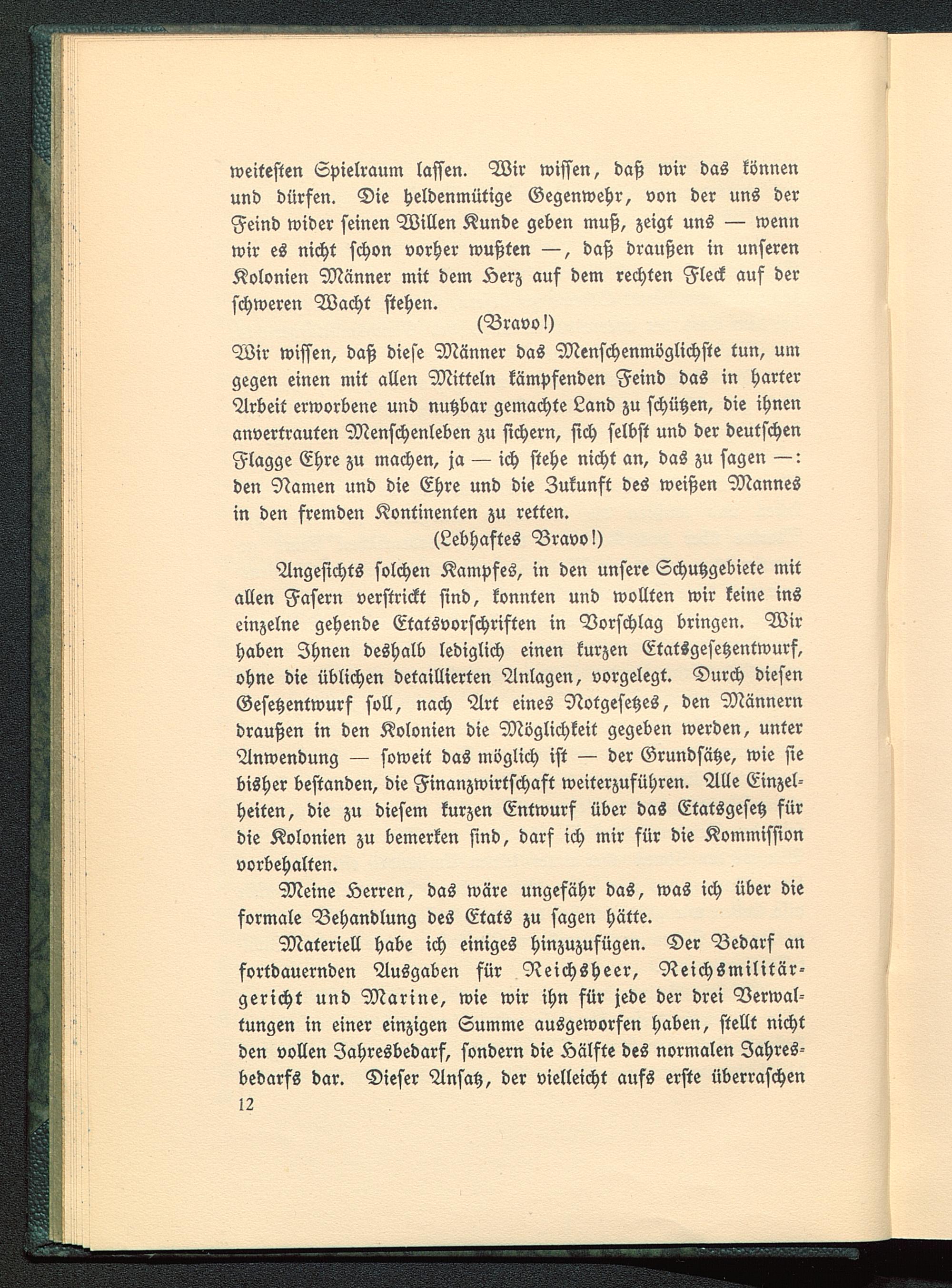 weitesten Spielraum lassen. Wir wissen, daß wir das können und dürfen. Die heldenmütige Gegenwehr, von der uns der Feind wider seinen Willen Kunde geben muß, zeigt uns — wenn wir es nicht schon vorher wußten —, daß draußen in unseren Kolonien Männer mit dem Herz auf dem rechten Fleck auf der schweren Wacht stehen.

(Bravo!)

Wir wissen, daß diese Männer das Menschenmöglichste tun, um gegen einen mit allen Mitteln kämpfenden Feind das in harter Arbeit erworbene und nutzbar gemachte Land zu schützen, die ihnen anvertrauten Menschenleben zu sichern, sich selbst und der deutschen Flagge Ehre zu machen, ja — ich stehe nicht an, das zu sagen —: den Namen und die Ehre und die Zukunft des weißen Mannes in den fremden Kontinenten zu retten.

(Lebhaftes Bravo!)

Angesichts solchen Kampfes, in den unsere Schutzgebiete mit allen Fasern verstrickt sind, konnten und wollten wir keine ins einzelne gehende Etatsvorschriften in Vorschlag bringen. Wir haben Ihnen deshalb lediglich einen kurzen Etatsgesetzentwurf, ohne die üblichen detaillierten Anlagen, vorgelegt. Durch diesen Gesetzentwurf soll, nach Art eines Notgesetzes, den Männern draußen in den Kolonien die Möglichkeit gegeben werden, unter Anwendung — soweit das möglich ist — der Grundsätze, wie sie bisher bestanden, die Finanzwirtschaft weiterzuführen. Alle Einzelheiten, die zu diesem kurzen Entwurf über das Etatsgesetz für die Kolonien zu bemerken sind, darf ich mir für die Kommission vorbehalten.

Meine Herren, das wäre ungefähr das, was ich über die formale Behandlung des Etats zu sagen hätte.

Materiell habe ich einiges hinzuzufügen. Der Bedarf an fortdauernden Ausgaben für Reichsheer, Reichsmilitärgericht und Marine, wie wir ihn für jede der drei Verwaltungen in einer einzigen Summe ausgeworfen haben, stellt nicht den vollen Jahresbedarf, sondern die Hälfte des normalen Jahresbedarfs dar. Dieser Ansatz, der vielleicht aufs erste überraschen

12